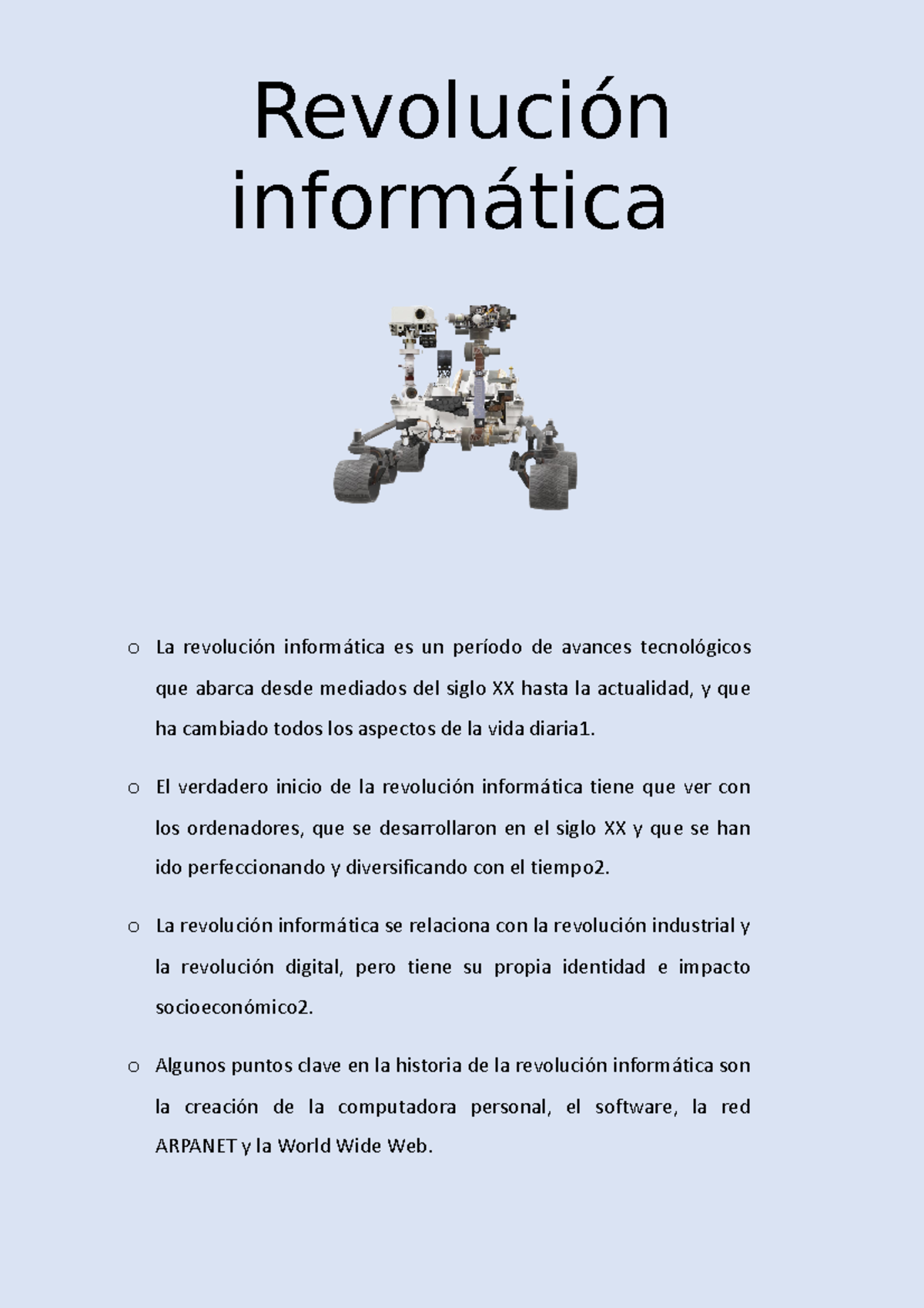 Revolución informática

o La revolución informática es un período de avances tecnológicos que abarca desde mediados del siglo XX hasta la actualidad, y que ha cambiado todos los aspectos de la vida diaria1.

o El verdadero inicio de la revolución informática tiene que ver con los ordenadores, que se desarrollaron en el siglo XX y que se han ido perfeccionando y diversificando con el tiempo2.

o La revolución informática se relaciona con la revolución industrial y la revolución digital, pero tiene su propia identidad e impacto socioeconómico2.

o Algunos puntos clave en la historia de la revolución informática son la creación de la computadora personal, el software, la red ARPANET y la World Wide Web.